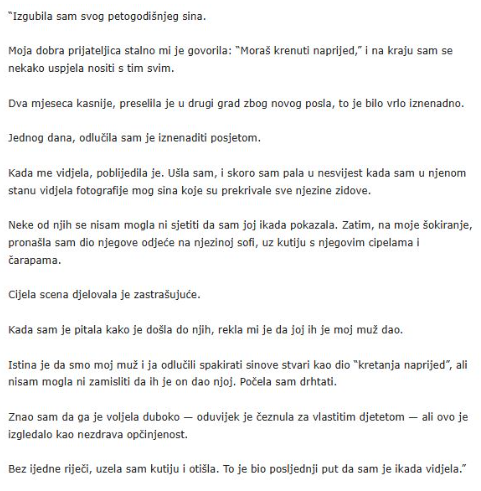 "Izgubila sam svog petogodišnjeg sina.

Moja dobra prijateljica stalno mi je govorila: "Moraš krenuti naprijed," i na kraju sam se nekako uspjela nositi s tim svim.

Dva mjeseca kasnije, preselila je u drugi grad zbog novog posla, to je bilo vrlo iznenadno.

Jednog dana, odlučila sam je iznenaditi posjetom.

Kada me vidjela, poblijedila je. Ušla sam, i skoro sam pala u nesvijest kada sam u njenom stanu vidjela fotografije mog sina koje su prekrivale sve njezine zidove.

Neke od njih se nisam mogla ni sjetiti da sam joj ikada pokazala. Zatim, na moje šokiranje, pronašla sam dio njegove odjeće na njezinoj sofi, uz kutiju s njegovim cipelama i čarapama.

Cijela scena djelovala je zastrašujuće.

Kada sam je pitala kako je došla do njih, rekla mi je da joj ih je moj muž dao.

Istina je da smo moj muž i ja odlučili spakirati sinove stvari kao dio "kretanja naprijed", ali nisam mogla ni zamisliti da ih je on dao njoj. Počela sam drhtati.

Znao sam da ga je voljela duboko — oduvijek je čeznula za vlastitim djetetom — ali ovo je izgledalo kao nezdrava opčinjenost.

Bez ijedne riječi, uzela sam kutiju i otišla. To je bio posljednji put da sam je ikada vidjela."